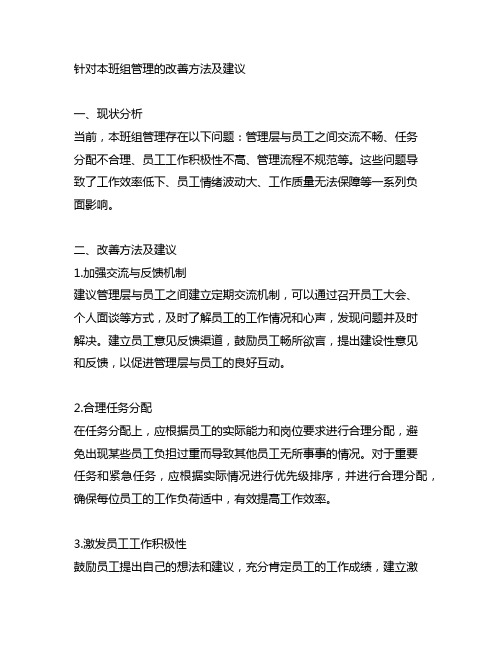 针对本班组管理的改善方法及建议

一、现状分析
当前，本班组管理存在以下问题：管理层与员工之间交流不畅、任务分配不合理、员工工作积极性不高、管理流程不规范等。这些问题导致了工作效率低下、员工情绪波动大、工作质量无法保障等一系列负面影响。

二、改善方法及建议
1.加强交流与反馈机制
建议管理层与员工之间建立定期交流机制，可以通过召开员工大会、个人面谈等方式，及时了解员工的工作情况和心声，发现问题并及时解决。建立员工意见反馈渠道，鼓励员工畅所欲言，提出建设性意见和反馈，以促进管理层与员工的良好互动。

2.合理任务分配
在任务分配上，应根据员工的实际能力和岗位要求进行合理分配，避免出现某些员工负担过重而导致其他员工无所事事的情况。对于重要任务和紧急任务，应根据实际情况进行优先级排序，并进行合理分配，确保每位员工的工作负荷适中，有效提高工作效率。

3.激发员工工作积极性
鼓励员工提出自己的想法和建议，充分肯定员工的工作成绩，建立激